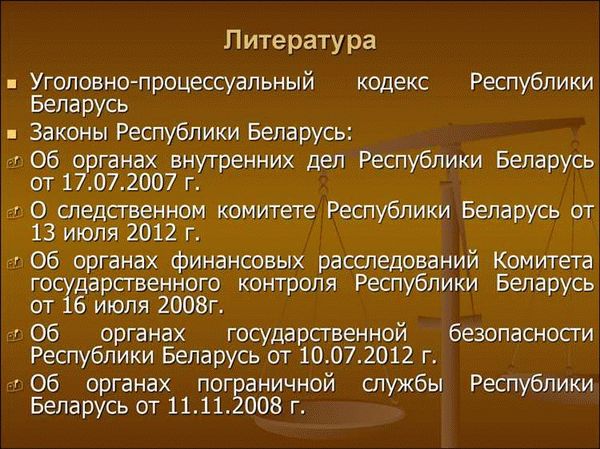 Литература

Уголовно-процессуальный кодекс Республики Беларусь

Законы Республики Беларусь:

Об органах внутренних дел Республики Беларусь от 17.07.2007 г.

О следственном комитете Республики Беларусь от 13 июля 2012 г.

Об органах финансовых расследований Комитета государственного контроля Республики Беларусь от 16 июля 2008г.

Об органах государственной безопасности Республики Беларусь от 10.07.2012 г.

Об органах пограничной службы Республики Беларусь от 11.11.2008 г.